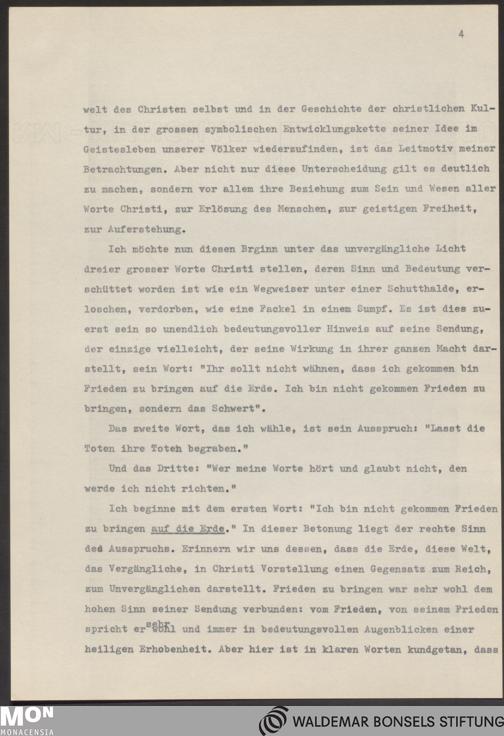 4

welt des Christen selbst und in der Geschichte der christlichen Kultur, in der grossen symbolischen Entwicklungskette seiner Idee im Geistesleben unserer Völker wiederzufinden, ist das Leitmotiv meiner Betrachtungen. Aber nicht nur diese Unterscheidung gilt es deutlich zu machen, sondern vor allem ihre Beziehung zum Sein und Wesen aller Worte Christi, zur Erlösung des Menschen, zur geistigen Freiheit, zur Auferstehung.

Ich möchte nun diesen Brginn unter das unvergängliche Licht dreier grosser Worte Christi stellen, deren Sinn und Bedeutung verschüttet worden ist wie ein Wegweiser unter einer Schutthalde, erloschen, verdorben, wie eine Fackel in einem Sumpf. Es ist dies zuerst sein so unendlich bedeutungsvoller Hinweis auf seine Sendung, der einzige vielleicht, der seine Wirkung in ihrer ganzen Macht darstellt, sein Wort: "Ihr sollt nicht wähnen, dass ich gekommen bin Frieden zu bringen auf die Erde. Ich bin nicht gekommen Frieden zu bringen, sondern das Schwert".

Das zweite Wort, das ich wähle, ist sein Ausspruch: "Lasst die Toten ihre Toten begraben."

Und das Dritte: "Wer meine Worte hört und glaubt nicht, den werde ich nicht richten."

Ich beginne mit dem ersten Wort: "Ich bin nicht gekommen Frieden zu bringen auf die Erde." In dieser Betonung liegt der rechte Sinn des Ausspruchs. Erinnern wir uns dessen, dass die Erde, diese Welt, das Vergängliche, in Christi Vorstellung einen Gegensatz zum Reich, zum Unvergänglichen darstellt. Frieden zu bringen war sehr wohl dem hohen Sinn seiner Sendung verbunden: vom Frieden, von seinem Frieden spricht er sehr wohl und immer in bedeutungsvollen Augenblicken einer heiligen Erhobenheit. Aber hier ist in klaren Worten kundgetan, dass

MON
MONACENSIA
WALDEMAR BONSELS STIFTUNG